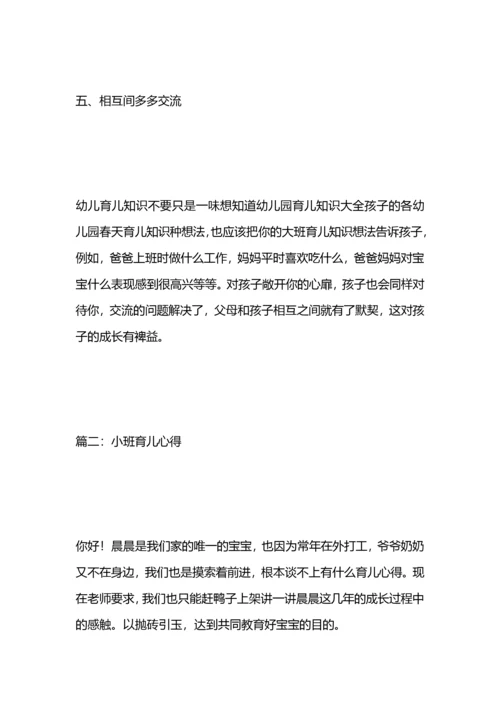 五、相互间多多交流

幼儿育儿知识不要只是一味想知道幼儿园育儿知识大全孩子的各幼儿园春天育儿知识种想法,也应该把你的大班育儿知识想法告诉孩子,例如，爸爸上班时做什么工作，妈妈平时喜欢吃什么，爸爸妈妈对宝宝什么表现感到很高兴等等。对孩子敞开你的心扉，孩子也会同样对待你，交流的问题解决了，父母和孩子相互之间就有了默契，这对孩子的成长有裨益。

篇二：小班育儿心得

你好！晨晨是我们家的唯一的宝宝，也因为常年在外打工，爷爷奶奶又不在身边，我们也是摸索着前进，根本谈不上有什么育儿心得。现在老师要求，我们也只能赶鸭子上架讲一讲晨晨这几年的成长过程中的感触。以抛砖引玉，达到共同教育好宝宝的目的。